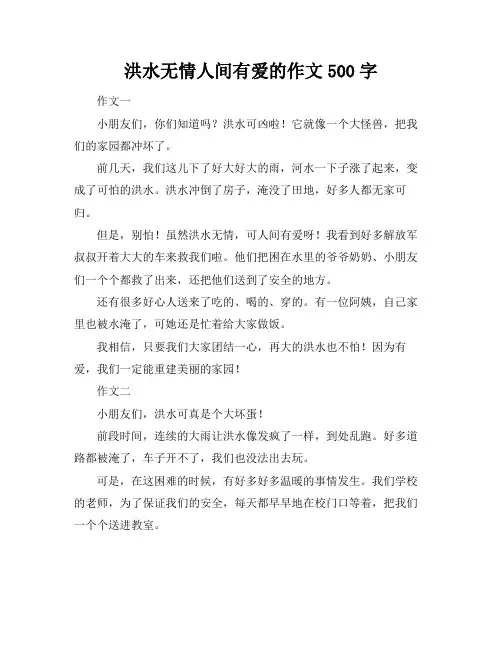 洪水无情人间有爱的作文 500 字

作文一

小朋友们，你们知道吗？洪水可凶啦！它就像一个大怪兽，把我们的家园都冲坏了。

前几天，我们这儿下了好大好大的雨，河水一下子涨了起来，变成了可怕的洪水。洪水冲倒了房子，淹没了田地，好多人都无家可归。

但是，别怕！虽然洪水无情，可人间有爱呀！我看到好多解放军叔叔开着大大的车来救我们啦。他们把困在水里的爷爷奶奶、小朋友们一个个都救了出来，还把他们送到了安全的地方。

还有很多好心人送来了吃的、喝的、穿的。有一位阿姨，自己家里也被水淹了，可她还是忙着给大家做饭。

我相信，只要我们大家团结一心，再大的洪水也不怕！因为有爱，我们一定能重建美丽的家园！

作文二

小朋友们，洪水可真是个大坏蛋！

前段时间，连续的大雨让洪水像发疯了一样，到处乱跑。好多道路都被淹了，车子开不了，我们也没法出去玩。

可是，在这困难的时候，有好多好多温暖的事情发生。我们学校的老师，为了保证我们的安全，每天都早早地在校门口等着，把我们一个个送进教室。